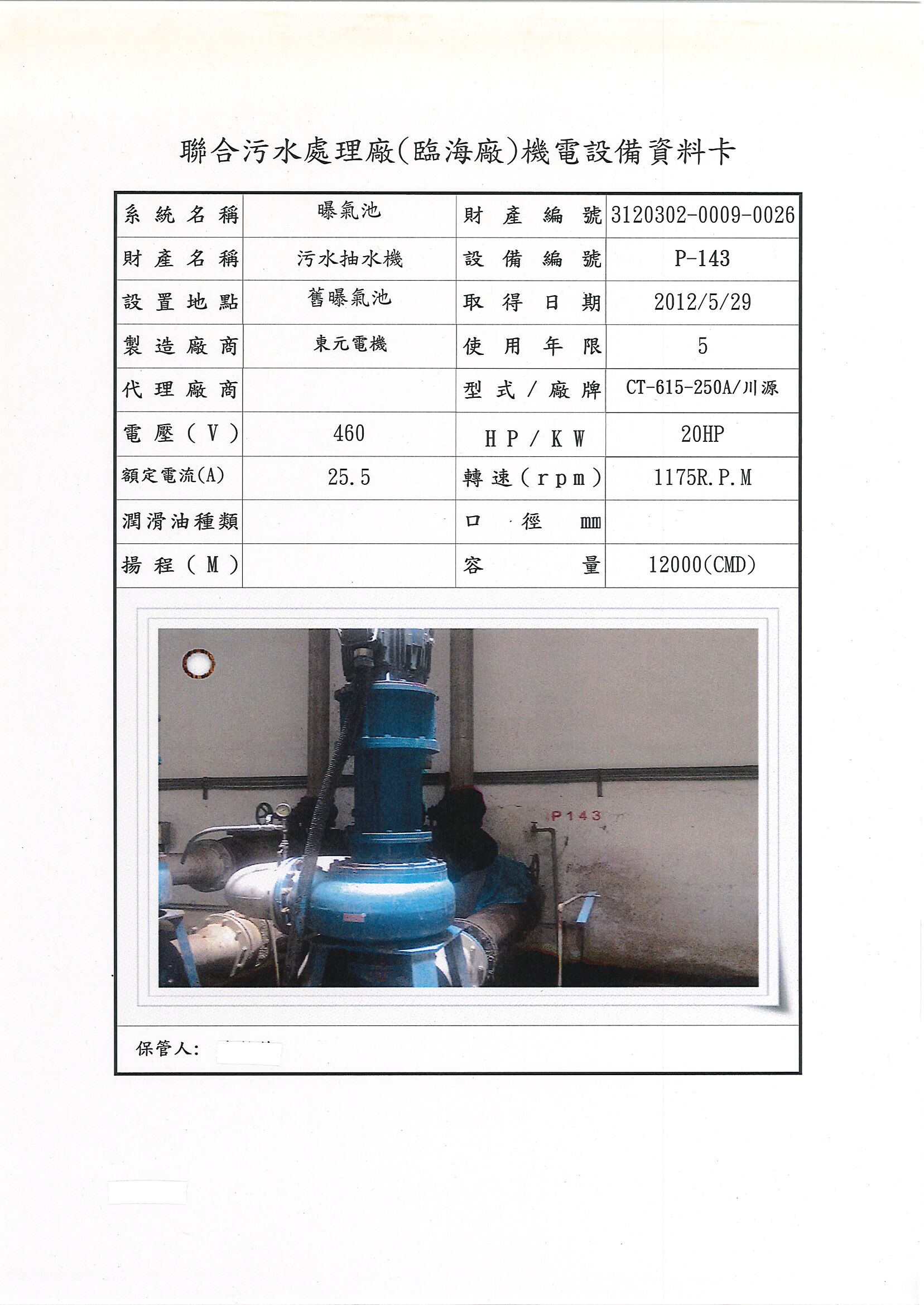 聯合污水處理廠(臨海廠)機電設備資料卡

| 系統名稱 | 曝氣池 | 財產編號 | 3120302-0009-0026 |
|---|---|---|---|
| 財產名稱 | 污水抽水機 | 設備編號 | P-143 |
| 設置地點 | 舊曝氣池 | 取得日期 | 2012/5/29 |
| 製造廠商 | 東元電機 | 使用年限 | 5 |
| 代理廠商 | | 型式/廠牌 | CT-615-250A/川源 |
| 電壓(V) | 460 | HP/KW | 20HP |
| 額定電流(A) | 25.5 | 轉速(rpm) | 1175R.P.M |
| 潤滑油種類 | | 口徑 mm | |
| 揚程(M) | | 容量 | 12000(CMD) |

P143

保管人: